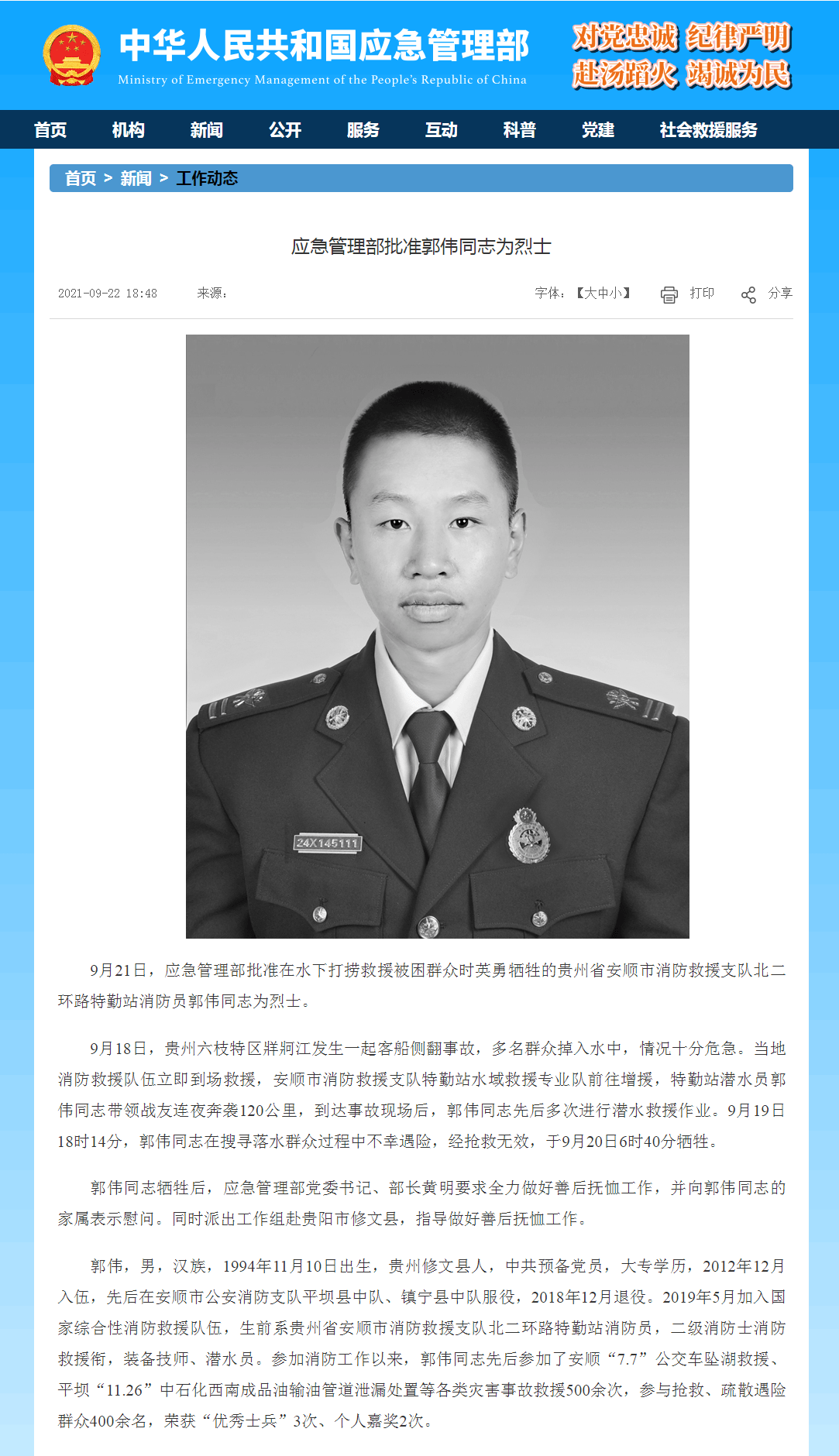 中华人民共和国应急管理部
Ministry of Emergency Management of the People's Republic of China

对党忠诚 纪律严明
赴汤蹈火 竭诚为民

首页 机构 新闻 公开 服务 互动 科普 党建 社会救援服务

首页 > 新闻 > 工作动态

应急管理部批准郭伟同志为烈士

2021-09-22 18:48 来源：

字体：【大中小】 打印 分享

24X145111

9月21日，应急管理部批准在水下打捞救援被困群众时英勇牺牲的贵州省安顺市消防救援支队北二环路特勤站消防员郭伟同志为烈士。

9月18日，贵州六枝特区牂牁江发生一起客船侧翻事故，多名群众掉入水中，情况十分危急。当地消防救援队伍立即到场救援，安顺市消防救援支队特勤站水域救援专业队前往增援，特勤站潜水员郭伟同志带领战友连夜奔袭120公里，到达事故现场后，郭伟同志先后多次进行潜水救援作业。9月19日18时14分，郭伟同志在搜寻落水群众过程中不幸遇险，经抢救无效，于9月20日6时40分牺牲。

郭伟同志牺牲后，应急管理部党委书记、部长黄明要求全力做好善后抚恤工作，并向郭伟同志的家属表示慰问。同时派出工作组赴贵阳市修文县，指导做好善后抚恤工作。

郭伟，男，汉族，1994年11月10日出生，贵州修文县人，中共预备党员，大专学历，2012年12月入伍，先后在安顺市公安消防支队平坝县中队、镇宁县中队服役，2018年12月退役。2019年5月加入国家综合性消防救援队伍，生前系贵州省安顺市消防救援支队北二环路特勤站消防员，二级消防士消防救援衔，装备技师、潜水员。参加消防工作以来，郭伟同志先后参加了安顺“7.7”公交车坠湖救援、平坝“11.26”中石化西南成品油输油管道泄漏处置等各类灾害事故救援500余次，参与抢救、疏散遇险群众400余名，荣获“优秀士兵”3次、个人嘉奖2次。